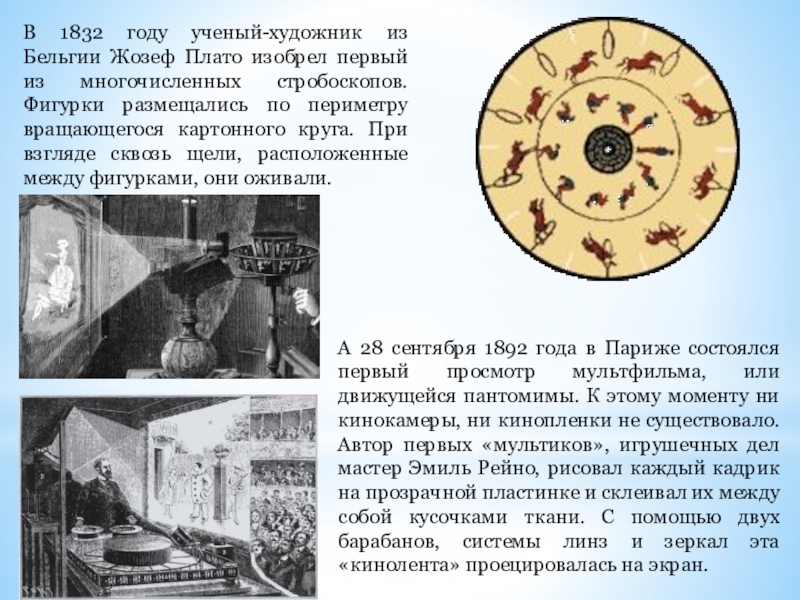 В 1832 году ученый-художник из Бельгии Жозеф Плато изобрел первый из многочисленных стробоскопов. Фигурки размещались по периметру вращающегося картонного круга. При взгляде сквозь щели, расположенные между фигурками, они оживали.

А 28 сентября 1892 года в Париже состоялся первый просмотр мультфильма, или движущейся пантомимы. К этому моменту ни кинокамеры, ни кинопленки не существовало. Автор первых «мультиков», игрушечных дел мастер Эмиль Рейно, рисовал каждый кадрик на прозрачной пластинке и склеивал их между собой кусочками ткани. С помощью двух барабанов, системы линз и зеркал эта «кинолента» проецировалась на экран.